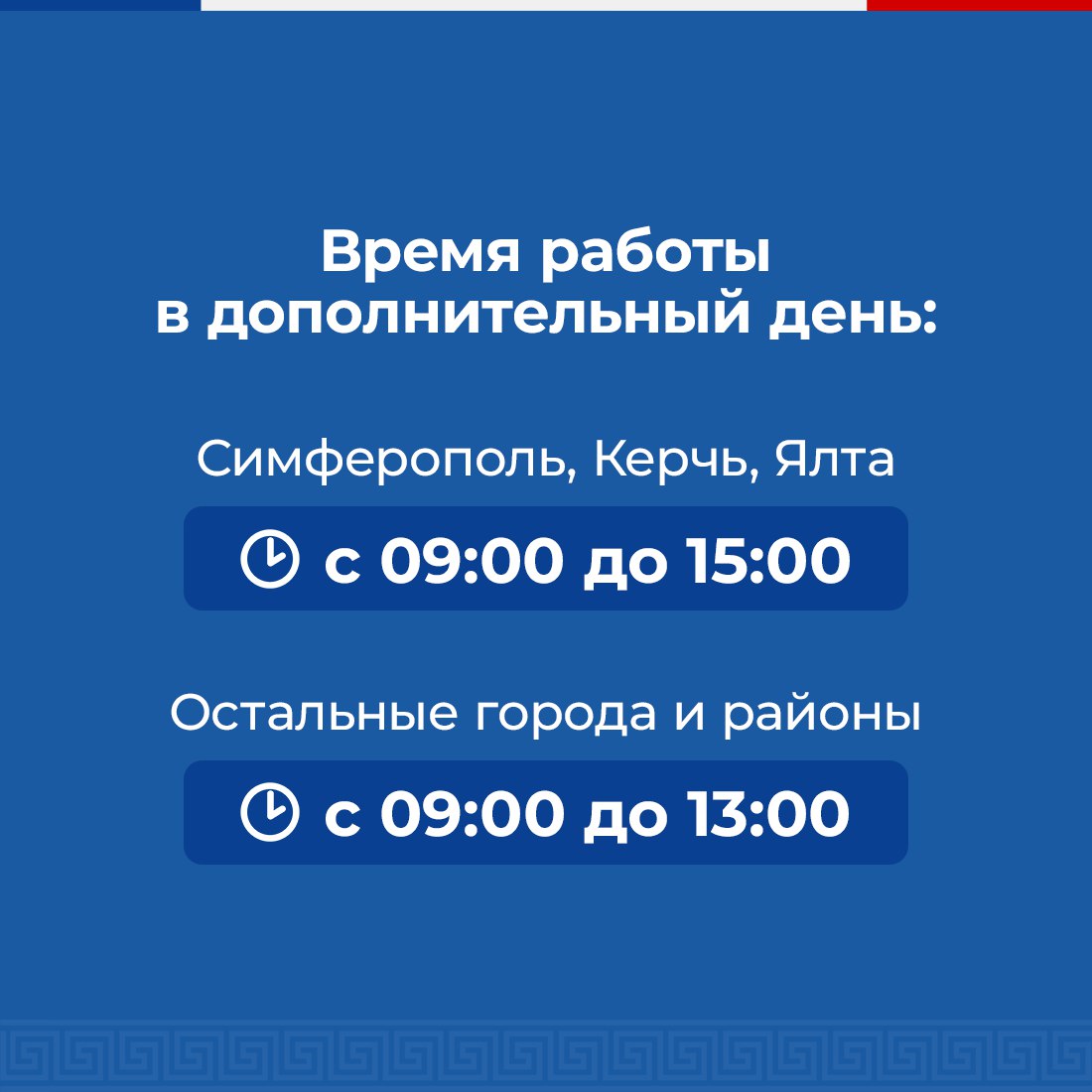 Время работы
в дополнительный день:

Симферополь, Керчь, Ялта

с 09:00 до 15:00

Остальные города и районы

с 09:00 до 13:00